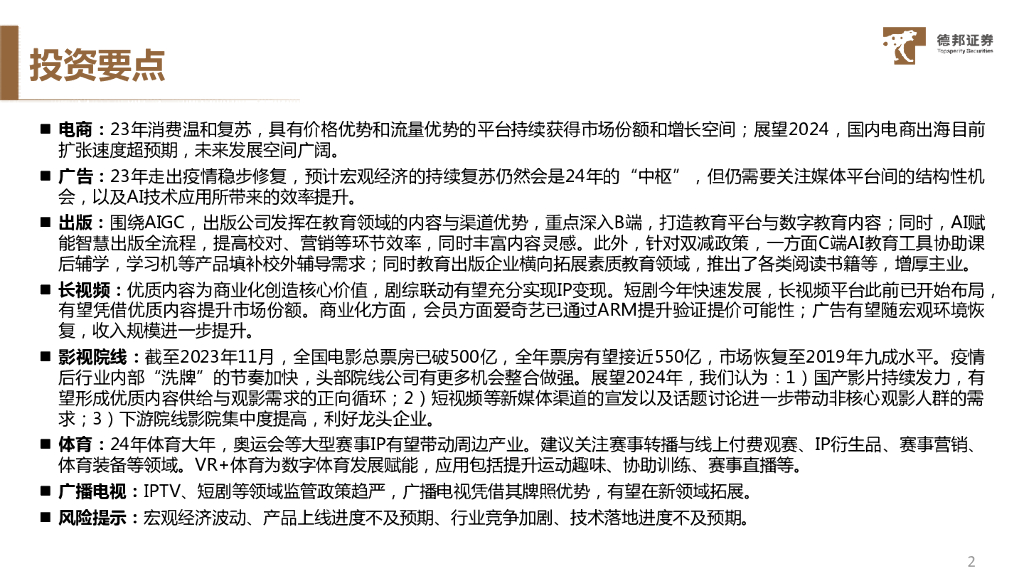 投资要点

德邦证券
Topsperity Securities

■ 电商：23年消费温和复苏，具有价格优势和流量优势的平台持续获得市场份额和增长空间；展望2024，国内电商出海目前扩张速度超预期，未来发展空间广阔。

■ 广告：23年走出疫情稳步修复，预计宏观经济的持续复苏仍然会是24年的“中枢”，但仍需要关注媒体平台间的结构性机会，以及AI技术应用所带来的效率提升。

■ 出版：围绕AIGC，出版公司发挥在教育领域的内容与渠道优势，重点深入B端，打造教育平台与数字教育内容；同时，AI赋能智慧出版全流程，提高校对、营销等环节效率，同时丰富内容灵感。此外，针对双减政策，一方面C端AI教育工具协助课后辅学，学习机等产品填补校外辅导需求；同时教育出版企业横向拓展素质教育领域，推出了各类阅读书籍等，增厚主业。

■ 长视频：优质内容为商业化创造核心价值，剧综联动有望充分实现IP变现。短剧今年快速发展，长视频平台此前已开始布局，有望凭借优质内容提升市场份额。商业化方面，会员方面爱奇艺已通过ARM提升验证提价可能性；广告有望随宏观环境恢复，收入规模进一步提升。

■ 影视院线：截至2023年11月，全国电影总票房已破500亿，全年票房有望接近550亿，市场恢复至2019年九成水平。疫情后行业内部“洗牌”的节奏加快，头部院线公司有更多机会整合做强。展望2024年，我们认为：1）国产影片持续发力，有望形成优质内容供给与观影需求的正向循环；2）短视频等新媒体渠道的宣发以及话题讨论进一步带动非核心观影人群的需求；3）下游院线影院集中度提高，利好龙头企业。

■ 体育：24年体育大年，奥运会等大型赛事IP有望带动周边产业。建议关注赛事转播与线上付费观赛、IP衍生品、赛事营销、体育装备等领域。VR+体育为数字体育发展赋能，应用包括提升运动趣味、协助训练、赛事直播等。

■ 广播电视：IPTV、短剧等领域监管政策趋严，广播电视凭借其牌照优势，有望在新领域拓展。

■ 风险提示：宏观经济波动、产品上线进度不及预期、行业竞争加剧、技术落地进度不及预期。

2